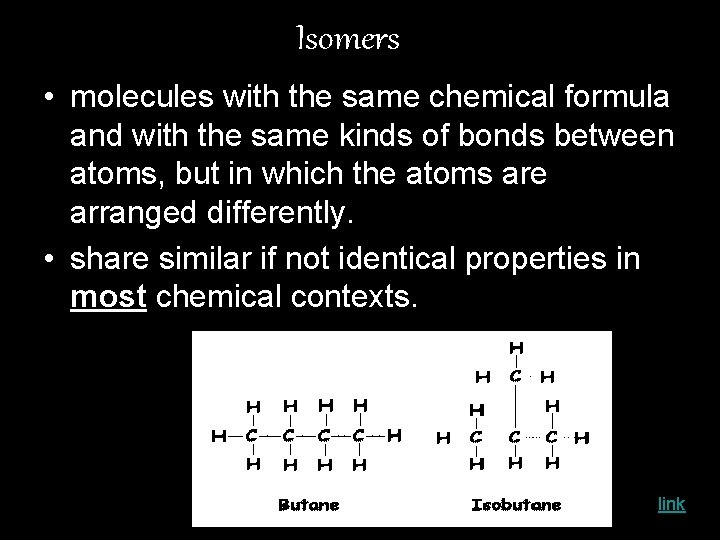 Isomers

• molecules with the same chemical formula and with the same kinds of bonds between atoms, but in which the atoms are arranged differently.

• share similar if not identical properties in most chemical contexts.

H H H H
H—C—C—C—C—H
H H H H

Butane

H
H C H
H H
H C C C H
H H H

Isobutane

link